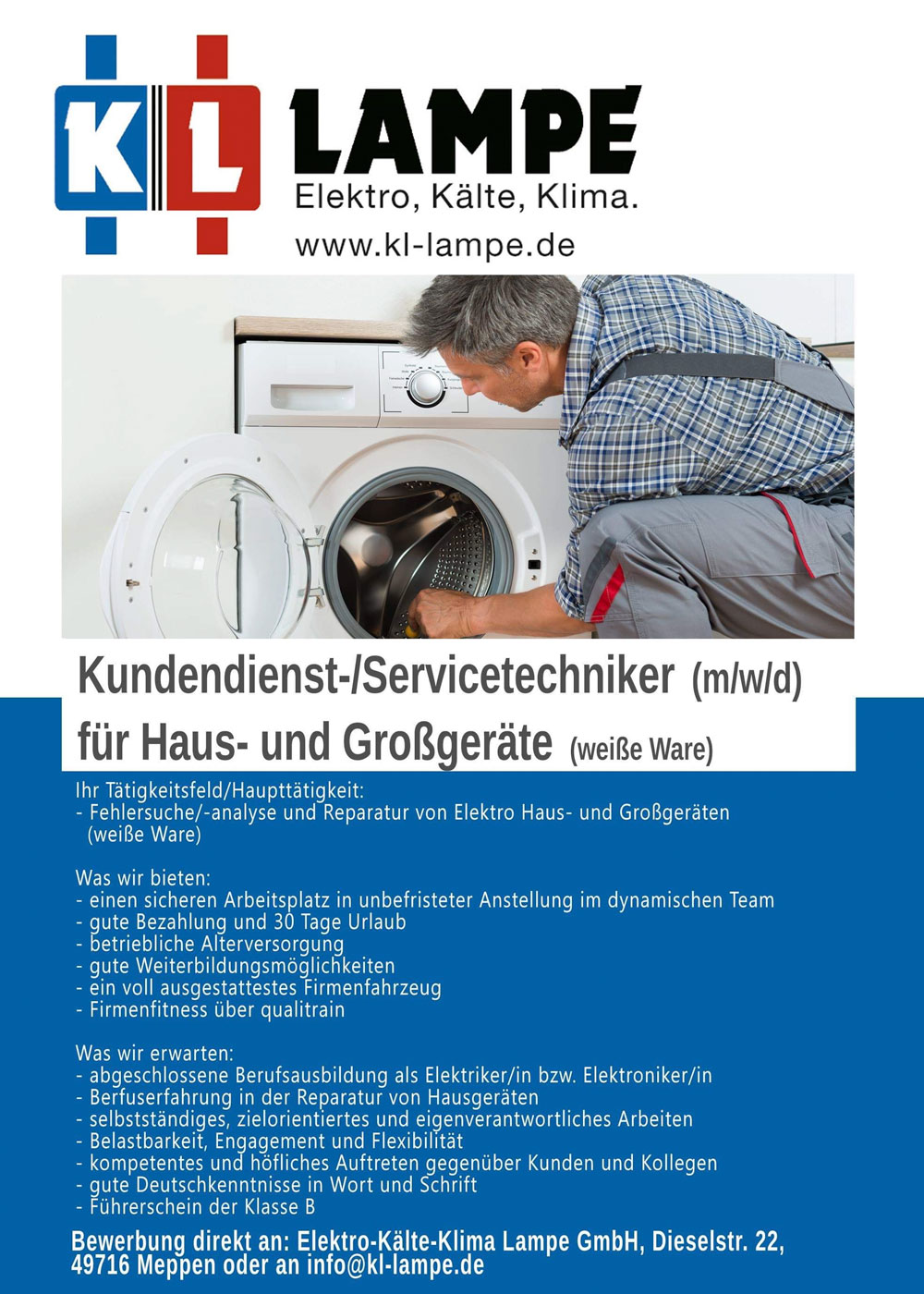 KL LAMPE
Elektro, Kälte, Klima.
www.kl-lampe.de

Kundendienst-/Servicetechniker (m/w/d)
für Haus- und Großgeräte (weiße Ware)

Ihr Tätigkeitsfeld/Haupttätigkeit:
- Fehlersuche/-analyse und Reparatur von Elektro Haus- und Großgeräten (weiße Ware)

Was wir bieten:
- einen sicheren Arbeitsplatz in unbefristeter Anstellung im dynamischen Team
- gute Bezahlung und 30 Tage Urlaub
- betriebliche Alterversorgung
- gute Weiterbildungsmöglichkeiten
- ein voll ausgestattestes Firmenfahrzeug
- Firmenfitness über qualitrain

Was wir erwarten:
- abgeschlossene Berufsausbildung als Elektriker/in bzw. Elektroniker/in
- Berfuserfahrung in der Reparatur von Hausgeräten
- selbstständiges, zielorientiertes und eigenverantwortliches Arbeiten
- Belastbarkeit, Engagement und Flexibilität
- kompetentes und höfliches Auftreten gegenüber Kunden und Kollegen
- gute Deutschkenntnisse in Wort und Schrift
- Führerschein der Klasse B

Bewerbung direkt an: Elektro-Kälte-Klima Lampe GmbH, Dieselstr. 22, 49716 Meppen oder an info@kl-lampe.de